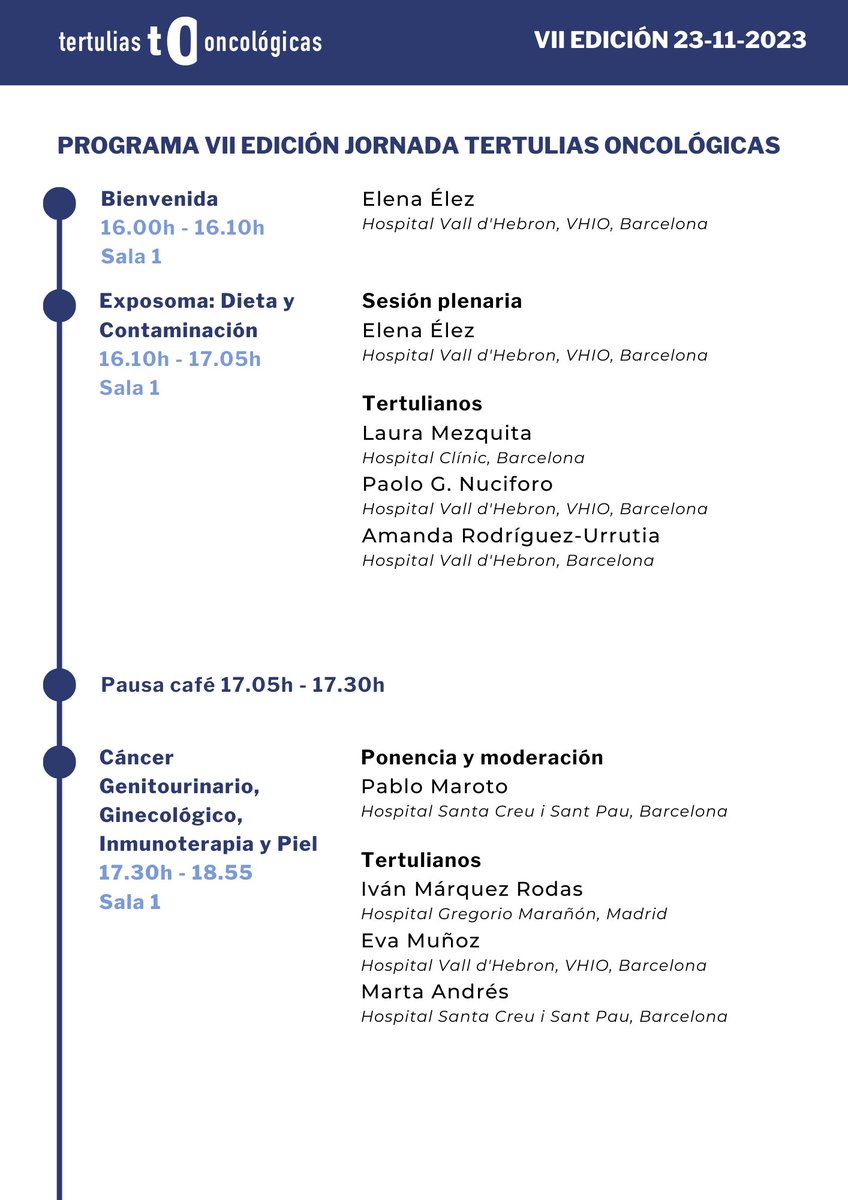 tertulias tO oncológicas

VII EDICIÓN 23-11-2023

PROGRAMA VII EDICIÓN JORNADA TERTULIAS ONCOLÓGICAS

Bienvenida
16.00h - 16.10h
Sala 1

Elena Élez
Hospital Vall d'Hebron, VHIO, Barcelona

Exposoma: Dieta y Contaminación
16.10h - 17.05h
Sala 1

Sesión plenaria
Elena Élez
Hospital Vall d'Hebron, VHIO, Barcelona

Tertulianos
Laura Mezquita
Hospital Clínic, Barcelona
Paolo G. Nuciforo
Hospital Vall d'Hebron, VHIO, Barcelona
Amanda Rodríguez-Urrutia
Hospital Vall d'Hebron, Barcelona

Pausa café 17.05h - 17.30h

Cáncer Genitourinario, Ginecológico, Inmunoterapia y Piel
17.30h - 18.55
Sala 1

Ponencia y moderación
Pablo Maroto
Hospital Santa Creu i Sant Pau, Barcelona

Tertulianos
Iván Márquez Rodas
Hospital Gregorio Marañón, Madrid
Eva Muñoz
Hospital Vall d'Hebron, VHIO, Barcelona
Marta Andrés
Hospital Santa Creu i Sant Pau, Barcelona